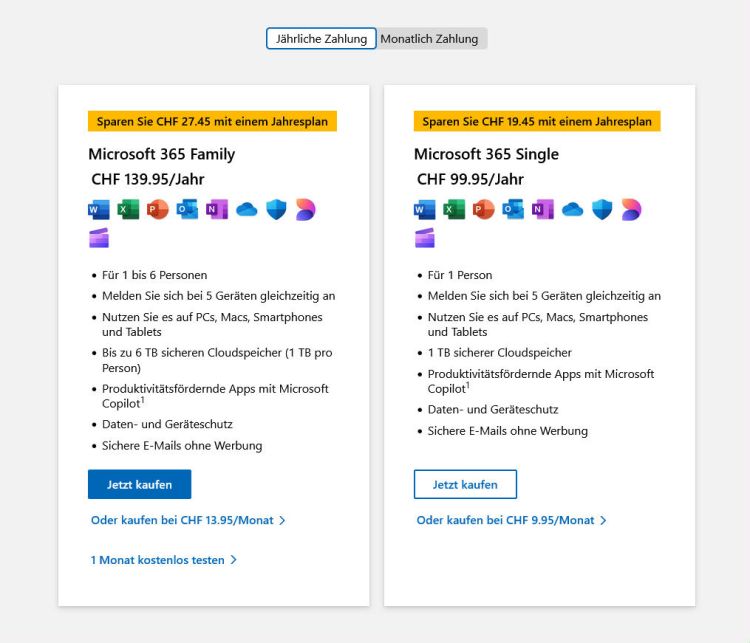 Jährliche Zahlung Monatlich Zahlung

Sparen Sie CHF 27.45 mit einem Jahresplan

Microsoft 365 Family

CHF 139.95/Jahr

- Für 1 bis 6 Personen
- Melden Sie sich bei 5 Geräten gleichzeitig an
- Nutzen Sie es auf PCs, Macs, Smartphones und Tablets
- Bis zu 6 TB sicheren Cloudspeicher (1 TB pro Person)
- Produktivitätsfördernde Apps mit Microsoft Copilot$^1$
- Daten- und Geräteschutz
- Sichere E-Mails ohne Werbung

Jetzt kaufen

Oder kaufen bei CHF 13.95/Monat >

1 Monat kostenlos testen >

Sparen Sie CHF 19.45 mit einem Jahresplan

Microsoft 365 Single

CHF 99.95/Jahr

- Für 1 Person
- Melden Sie sich bei 5 Geräten gleichzeitig an
- Nutzen Sie es auf PCs, Macs, Smartphones und Tablets
- 1 TB sicherer Cloudspeicher
- Produktivitätsfördernde Apps mit Microsoft Copilot$^1$
- Daten- und Geräteschutz
- Sichere E-Mails ohne Werbung

Jetzt kaufen

Oder kaufen bei CHF 9.95/Monat >